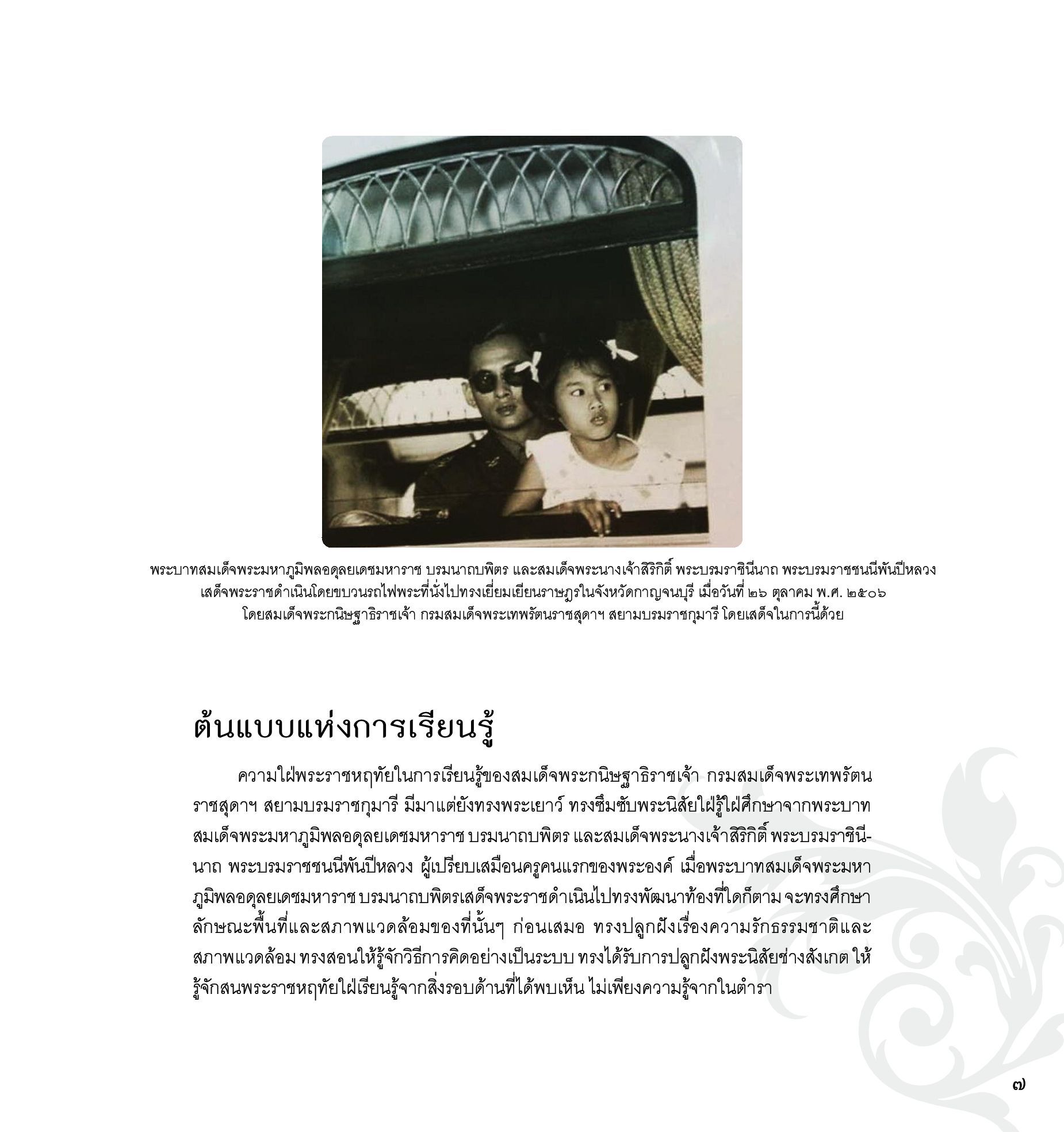 พระบาทสมเด็จพระมหาภูมิพลอดุลยเดชมหาราช บรมนาถบพิตร และสมเด็จพระนางเจ้าสิริกิติ์ พระบรมราชินีนาถ พระบรมราชชนนีพันปีหลวง เสด็จพระราชดำเนินโดยขบวนรถไฟพระที่นั่งไปทรงเยี่ยมเยียนราษฎรในจังหวัดกาญจนบุรี เมื่อวันที่ ๒๖ ตุลาคม พ.ศ. ๒๕๐๖ โดยสมเด็จพระกนิษฐาธิราชเจ้า กรมสมเด็จพระเทพรัตนราชสุดาฯ สยามบรมราชกุมารี โดยเสด็จในการนี้ด้วย

ต้นแบบแห่งการเรียนรู้

ความใฝ่พระราชหฤทัยในการเรียนรู้ของสมเด็จพระกนิษฐาธิราชเจ้า กรมสมเด็จพระเทพรัตนราชสุดาฯ สยามบรมราชกุมารี มีมาแต่ยังทรงพระเยาว์ ทรงซึมซับพระนิสัยใฝ่รู้ใฝ่ศึกษาจากพระบาทสมเด็จพระมหาภูมิพลอดุลยเดชมหาราช บรมนาถบพิตร และสมเด็จพระนางเจ้าสิริกิติ์ พระบรมราชินีนาถ พระบรมราชชนนีพันปีหลวง ผู้เปรียบเสมือนครูคนแรกของพระองค์ เมื่อพระบาทสมเด็จพระมหาภูมิพลอดุลยเดชมหาราช บรมนาถบพิตรเสด็จพระราชดำเนินไปทรงพัฒนาท้องที่ใดก็ตาม จะทรงศึกษาลักษณะพื้นที่และสภาพแวดล้อมของที่นั้นๆ ก่อนเสมอ ทรงปลูกฝังเรื่องความรักธรรมชาติและสภาพแวดล้อม ทรงสอนให้รู้จักวิธีการคิดอย่างเป็นระบบ ทรงได้รับการปลูกฝังพระนิสัยช่างสังเกต ให้รู้จักสนพระราชหฤทัยใฝ่เรียนรู้จากสิ่งรอบด้านที่ได้พบเห็น ไม่เพียงความรู้จากในตำรา

๗